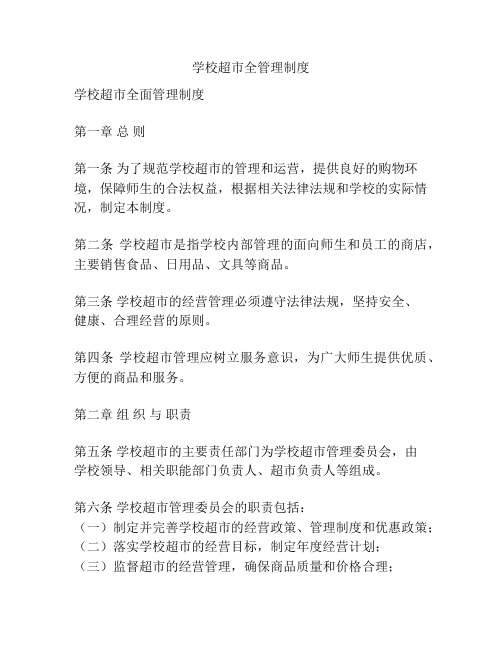 学校超市全管理制度

学校超市全面管理制度

第一章 总 则

第一条 为了规范学校超市的管理和运营，提供良好的购物环境，保障师生的合法权益，根据相关法律法规和学校的实际情况，制定本制度。

第二条 学校超市是指学校内部管理的面向师生和员工的商店，主要销售食品、日用品、文具等商品。

第三条 学校超市的经营管理必须遵守法律法规，坚持安全、健康、合理经营的原则。

第四条 学校超市管理应树立服务意识，为广大师生提供优质、方便的商品和服务。

第二章 组 织 与 职责

第五条 学校超市的主要责任部门为学校超市管理委员会，由学校领导、相关职能部门负责人、超市负责人等组成。

第六条 学校超市管理委员会的职责包括：
（一）制定并完善学校超市的经营政策、管理制度和优惠政策；
（二）落实学校超市的经营目标，制定年度经营计划；
（三）监督超市的经营管理，确保商品质量和价格合理；